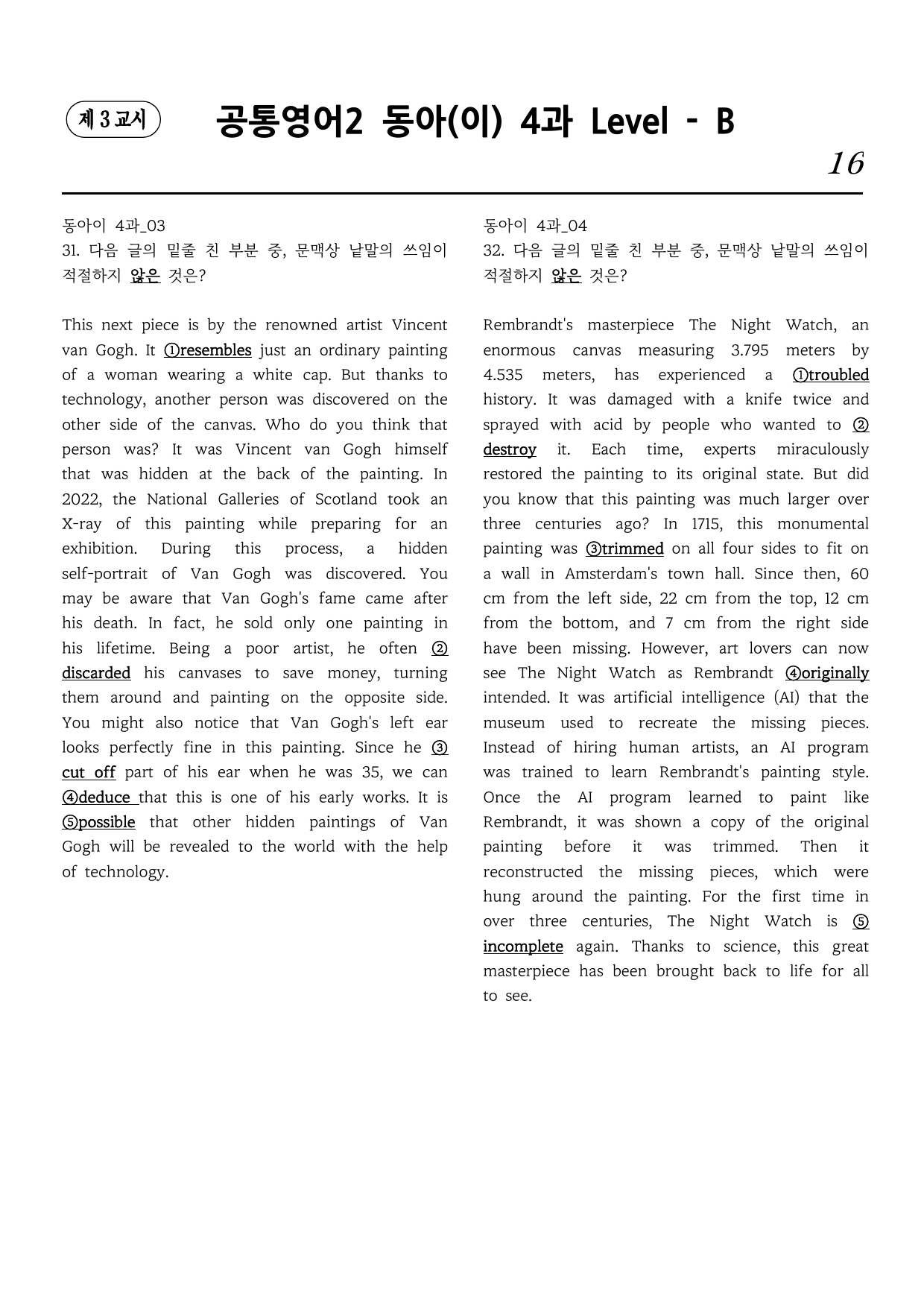 제 3 교시

공통영어2 동아(이) 4과 Level - B

16

동아이 4과_03
31. 다음 글의 밑줄 친 부분 중, 문맥상 낱말의 쓰임이 적절하지 않은 것은?

This next piece is by the renowned artist Vincent van Gogh. It ①resembles just an ordinary painting of a woman wearing a white cap. But thanks to technology, another person was discovered on the other side of the canvas. Who do you think that person was? It was Vincent van Gogh himself that was hidden at the back of the painting. In 2022, the National Galleries of Scotland took an X-ray of this painting while preparing for an exhibition. During this process, a hidden self-portrait of Van Gogh was discovered. You may be aware that Van Gogh's fame came after his death. In fact, he sold only one painting in his lifetime. Being a poor artist, he often ② discarded his canvases to save money, turning them around and painting on the opposite side. You might also notice that Van Gogh's left ear looks perfectly fine in this painting. Since he ③ cut off part of his ear when he was 35, we can ④deduce that this is one of his early works. It is ⑤possible that other hidden paintings of Van Gogh will be revealed to the world with the help of technology.

동아이 4과_04
32. 다음 글의 밑줄 친 부분 중, 문맥상 낱말의 쓰임이 적절하지 않은 것은?

Rembrandt's masterpiece The Night Watch, an enormous canvas measuring 3.795 meters by 4.535 meters, has experienced a ①troubled history. It was damaged with a knife twice and sprayed with acid by people who wanted to ② destroy it. Each time, experts miraculously restored the painting to its original state. But did you know that this painting was much larger over three centuries ago? In 1715, this monumental painting was ③trimmed on all four sides to fit on a wall in Amsterdam's town hall. Since then, 60 cm from the left side, 22 cm from the top, 12 cm from the bottom, and 7 cm from the right side have been missing. However, art lovers can now see The Night Watch as Rembrandt ④originally intended. It was artificial intelligence (AI) that the museum used to recreate the missing pieces. Instead of hiring human artists, an AI program was trained to learn Rembrandt's painting style. Once the AI program learned to paint like Rembrandt, it was shown a copy of the original painting before it was trimmed. Then it reconstructed the missing pieces, which were hung around the painting. For the first time in over three centuries, The Night Watch is ⑤ incomplete again. Thanks to science, this great masterpiece has been brought back to life for all to see.